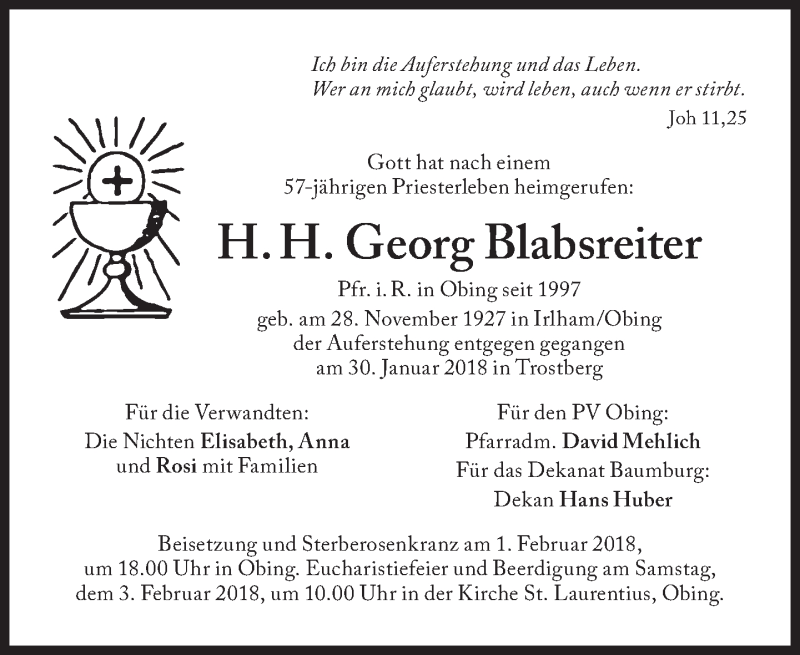 Ich bin die Auferstehung und das Leben.
Wer an mich glaubt, wird leben, auch wenn er stirbt.
Joh 11,25

Gott hat nach einem
57-jährigen Priesterleben heimgerufen:

H. H. Georg Blabsreiter

Pfr. i. R. in Obing seit 1997
geb. am 28. November 1927 in Irlham/Obing
der Auferstehung entgegen gegangen
am 30. Januar 2018 in Trostberg

Für die Verwandten:
Die Nichten Elisabeth, Anna
und Rosi mit Familien

Für den PV Obing:
Pfarradm. David Mehlich
Für das Dekanat Baumburg:
Dekan Hans Huber

Beisetzung und Sterberosenkranz am 1. Februar 2018, um 18.00 Uhr in Obing. Eucharistiefeier und Beerdigung am Samstag, dem 3. Februar 2018, um 10.00 Uhr in der Kirche St. Laurentius, Obing.